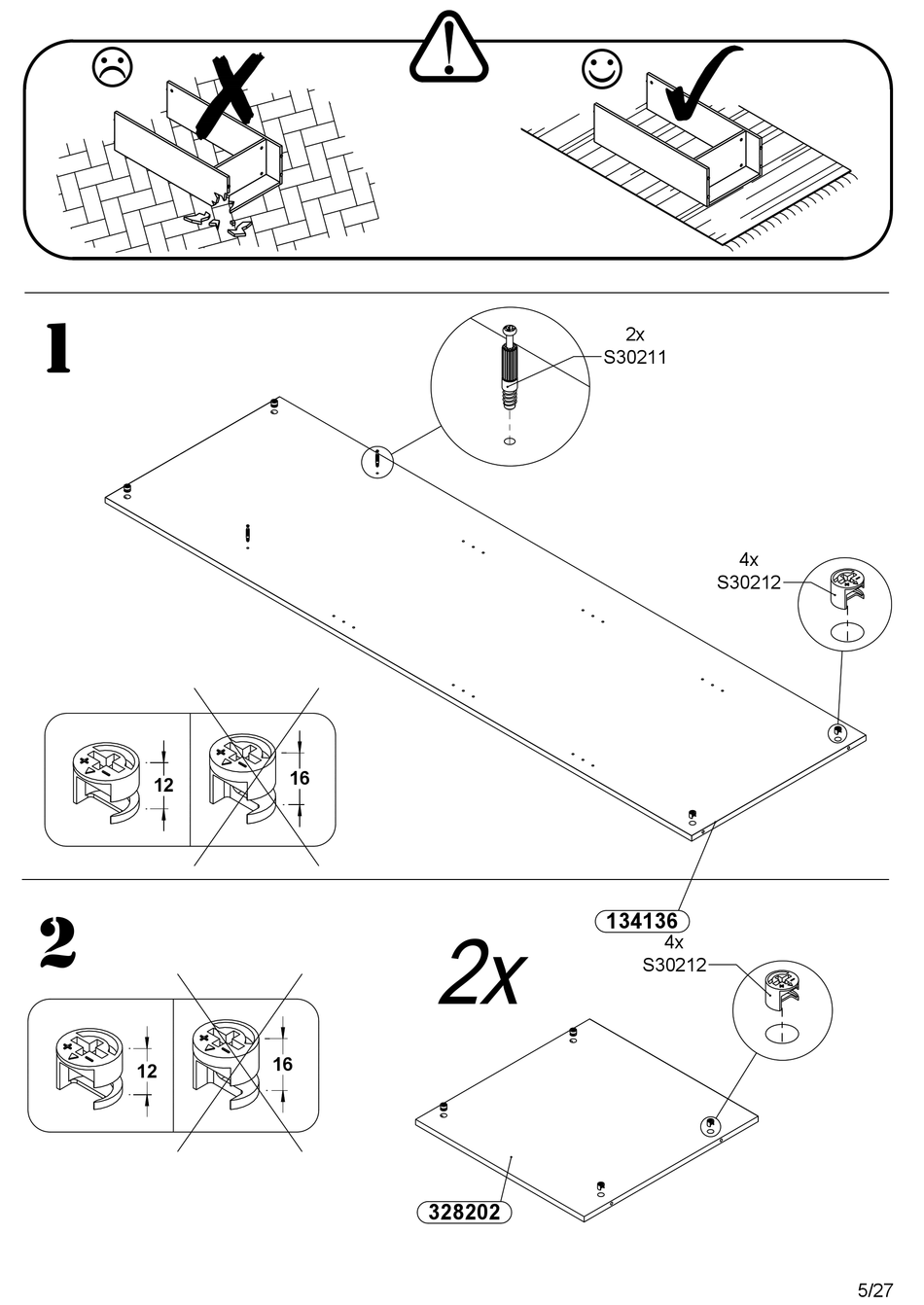 1

2x
S30211

4x
S30212

12

16

134136

2

2x

4x
S30212

12

16

328202

5/27